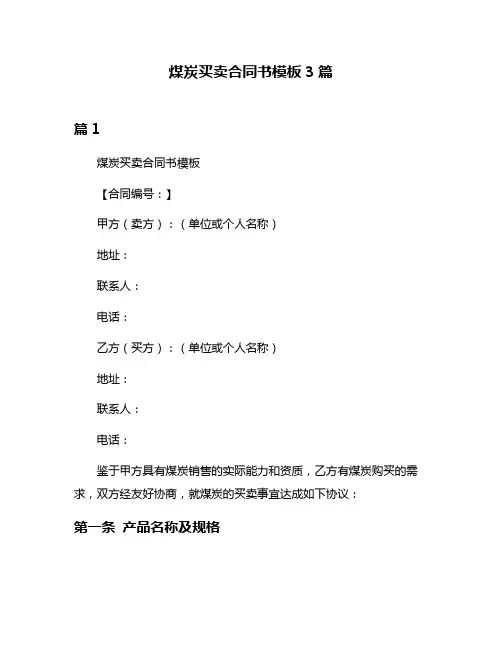 煤炭买卖合同书模板 3 篇

篇 1

煤炭买卖合同书模板

【合同编号：】

甲方（卖方）：（单位或个人名称）

地址：

联系人：

电话：

乙方（买方）：（单位或个人名称）

地址：

联系人：

电话：

鉴于甲方具有煤炭销售的实际能力和资质，乙方有煤炭购买的需求，双方经友好协商，就煤炭的买卖事宜达成如下协议：

第一条 产品名称及规格